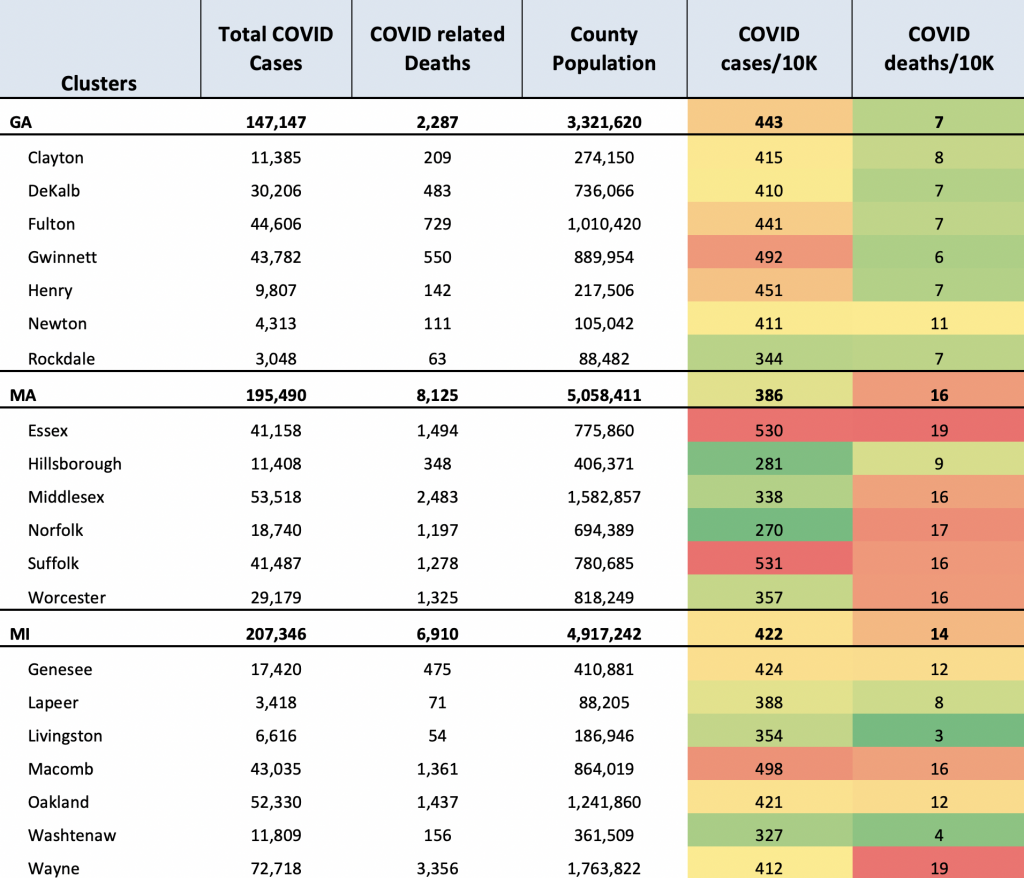 | Clusters | Total COVID Cases | COVID related Deaths | County Population | COVID cases/10K | COVID deaths/10K |
|---|---|---|---|---|---|
| GA | 147,147 | 2,287 | 3,321,620 | 443 | 7 |
| Clayton | 11,385 | 209 | 274,150 | 415 | 8 |
| DeKalb | 30,206 | 483 | 736,066 | 410 | 7 |
| Fulton | 44,606 | 729 | 1,010,420 | 441 | 7 |
| Gwinnett | 43,782 | 550 | 889,954 | 492 | 6 |
| Henry | 9,807 | 142 | 217,506 | 451 | 7 |
| Newton | 4,313 | 111 | 105,042 | 411 | 11 |
| Rockdale | 3,048 | 63 | 88,482 | 344 | 7 |
| MA | 195,490 | 8,125 | 5,058,411 | 386 | 16 |
| Essex | 41,158 | 1,494 | 775,860 | 530 | 19 |
| Hillsborough | 11,408 | 348 | 406,371 | 281 | 9 |
| Middlesex | 53,518 | 2,483 | 1,582,857 | 338 | 16 |
| Norfolk | 18,740 | 1,197 | 694,389 | 270 | 17 |
| Suffolk | 41,487 | 1,278 | 780,685 | 531 | 16 |
| Worcester | 29,179 | 1,325 | 818,249 | 357 | 16 |
| MI | 207,346 | 6,910 | 4,917,242 | 422 | 14 |
| Genesee | 17,420 | 475 | 410,881 | 424 | 12 |
| Lapeer | 3,418 | 71 | 88,205 | 388 | 8 |
| Livingston | 6,616 | 54 | 186,946 | 354 | 3 |
| Macomb | 43,035 | 1,361 | 864,019 | 498 | 16 |
| Oakland | 52,330 | 1,437 | 1,241,860 | 421 | 12 |
| Washtenaw | 11,809 | 156 | 361,509 | 327 | 4 |
| Wayne | 72,718 | 3,356 | 1,763,822 | 412 | 19 |